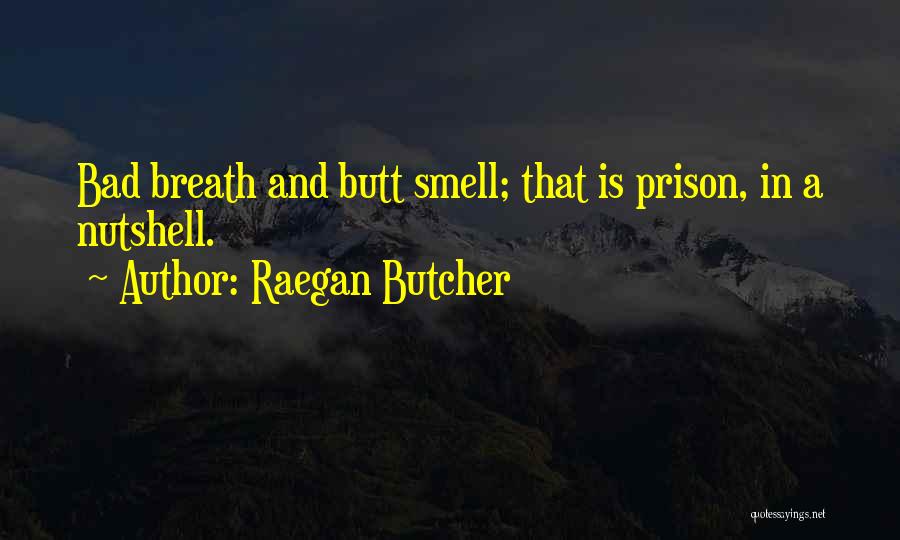 Bad breath and butt smell; that is prison, in a nutshell.

~ Author: Raegan Butcher

quotessayings.net